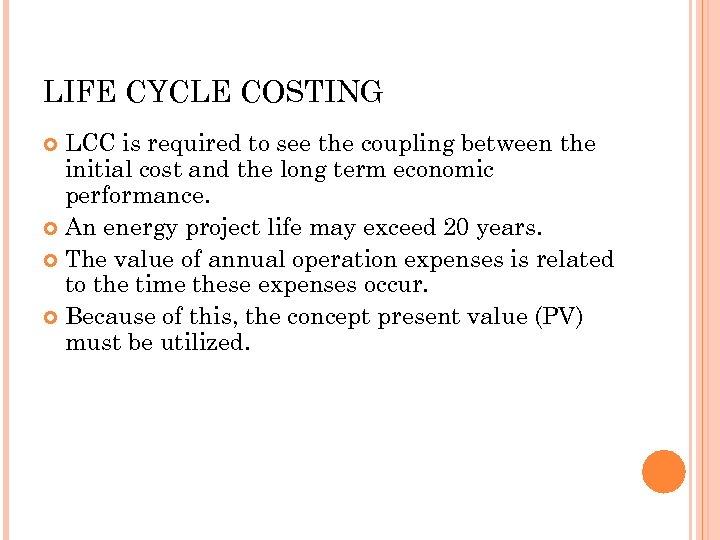 LIFE CYCLE COSTING

LCC is required to see the coupling between the initial cost and the long term economic performance.

An energy project life may exceed 20 years.

The value of annual operation expenses is related to the time these expenses occur.

Because of this, the concept present value (PV) must be utilized.